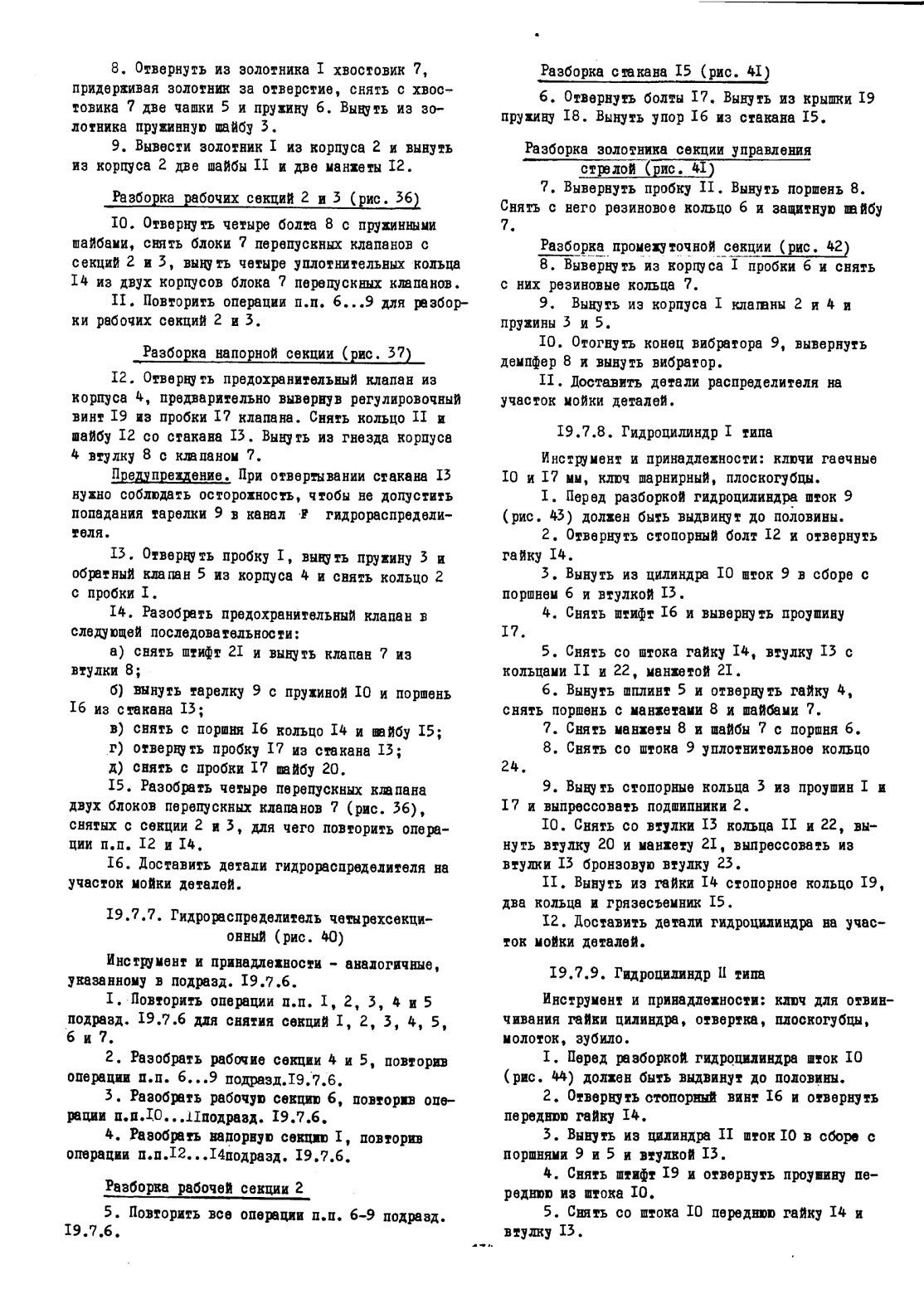 8. Отвернуть из золотника I хвостовик 7, придерживая золотник за отверстие, снять с хвостовика 7 две чашки 5 и пружину 6. Вынуть из золотника пружинную шайбу 3.

9. Вывести золотник I из корпуса 2 и вынуть из корпуса 2 две шайбы II и две манжеты I2.

Разборка рабочих секций 2 и 3 (рис. 36)

I0. Отвернуть четыре болта 8 с пружинными шайбами, снять блоки 7 перепускных клапанов с секций 2 и 3, вынуть четыре уплотнительных кольца I4 из двух корпусов блока 7 перепускных клапанов.

II. Повторить операции п.п. 6...9 для разборки рабочих секций 2 и 3.

Разборка напорной секции (рис. 37)

I2. Отвернуть предохранительный клапан из корпуса 4, предварительно вывернув регулировочный винт I9 из пробки I7 клапана. Снять кольцо II и шайбу I2 со стакана I3. Вынуть из гнезда корпуса 4 втулку 8 с клапаном 7.

Предупреждение. При отвертывании стакана I3 нужно соблюдать осторожность, чтобы не допустить попадания тарелки 9 в канал F гидрораспределителя.

I3. Отвернуть пробку I, вынуть пружину 3 и обратный клапан 5 из корпуса 4 и снять кольцо 2 с пробки I.

I4. Разобрать предохранительный клапан в следующей последовательности:

а) снять штифт 2I и вынуть клапан 7 из втулки 8;

б) вынуть тарелку 9 с пружиной I0 и поршень I6 из стакана I3;

в) снять с поршня I6 кольцо I4 и шайбу I5;

г) отвернуть пробку I7 из стакана I3;

д) снять с пробки I7 шайбу 20.

I5. Разобрать четыре перепускных клапана двух блоков перепускных клапанов 7 (рис. 36), снятых с секции 2 и 3, для чего повторить операции п.п. I2 и I4.

I6. Доставить детали гидрораспределителя на участок мойки деталей.

I9.7.7. Гидрораспределитель четырехсекционный (рис. 40)

Инструмент и принадлежности - аналогичные, указанному в подразд. I9.7.6.

I. Повторить операции п.п. I, 2, 3, 4 и 5 подразд. I9.7.6 для снятия секций I, 2, 3, 4, 5, 6 и 7.

2. Разобрать рабочие секции 4 и 5, повторив операции п.п. 6...9 подразд.I9.7.6.

3. Разобрать рабочую секцию 6, повторив операции п.п.I0...IIподразд. I9.7.6.

4. Разобрать напорную секцию I, повторив операции п.п.I2...I4подразд. I9.7.6.

Разборка рабочей секции 2

5. Повторить все операции п.п. 6-9 подразд. I9.7.6.

Разборка стакана I5 (рис. 4I)

6. Отвернуть болты I7. Вынуть из крышки I9 пружину I8. Вынуть упор I6 из стакана I5.

Разборка золотника секции управления стрелой (рис. 4I)

7. Вывернуть пробку II. Вынуть поршень 8. Снять с него резиновое кольцо 6 и защитную шайбу 7.

Разборка промежуточной секции (рис. 42)

8. Вывернуть из корпуса I пробки 6 и снять с них резиновые кольца 7.

9. Вынуть из корпуса I клапаны 2 и 4 и пружины 3 и 5.

I0. Отогнуть конец вибратора 9, вывернуть демпфер 8 и вынуть вибратор.

II. Доставить детали распределителя на участок мойки деталей.

I9.7.8. Гидроцилиндр I типа

Инструмент и принадлежности: ключи гаечные I0 и I7 мм, ключ шарнирный, плоскогубцы.

I. Перед разборкой гидроцилиндра шток 9 (рис. 43) должен быть выдвинут до половины.

2. Отвернуть стопорный болт I2 и отвернуть гайку I4.

3. Вынуть из цилиндра I0 шток 9 в сборе с поршнем 6 и втулкой I3.

4. Снять штифт I6 и вывернуть проушину I7.

5. Снять со штока гайку I4, втулку I3 с кольцами II и 22, манжетой 2I.

6. Вынуть шплинт 5 и отвернуть гайку 4, снять поршень с манжетами 8 и шайбами 7.

7. Снять манжеты 8 и шайбы 7 с поршня 6.

8. Снять со штока 9 уплотнительное кольцо 24.

9. Вынуть стопорные кольца 3 из проушин I и I7 и выпрессовать подшипники 2.

I0. Снять со втулки I3 кольца II и 22, вынуть втулку 20 и манжету 2I, выпрессовать из втулки I3 бронзовую втулку 23.

II. Вынуть из гайки I4 стопорное кольцо I9, два кольца и грязесъемник I5.

I2. Доставить детали гидроцилиндра на участок мойки деталей.

I9.7.9. Гидроцилиндр II типа

Инструмент и принадлежности: ключ для отвинчивания гайки цилиндра, отвертка, плоскогубцы, молоток, зубило.

I. Перед разборкой гидроцилиндра шток I0 (рис. 44) должен быть выдвинут до половины.

2. Отвернуть стопорный винт I6 и отвернуть переднюю гайку I4.

3. Вынуть из цилиндра II шток I0 в сборе с поршнями 9 и 5 и втулкой I3.

4. Снять штифт I9 и отвернуть проушину переднюю из штока I0.

5. Снять со штока I0 переднюю гайку I4 и втулку I3.